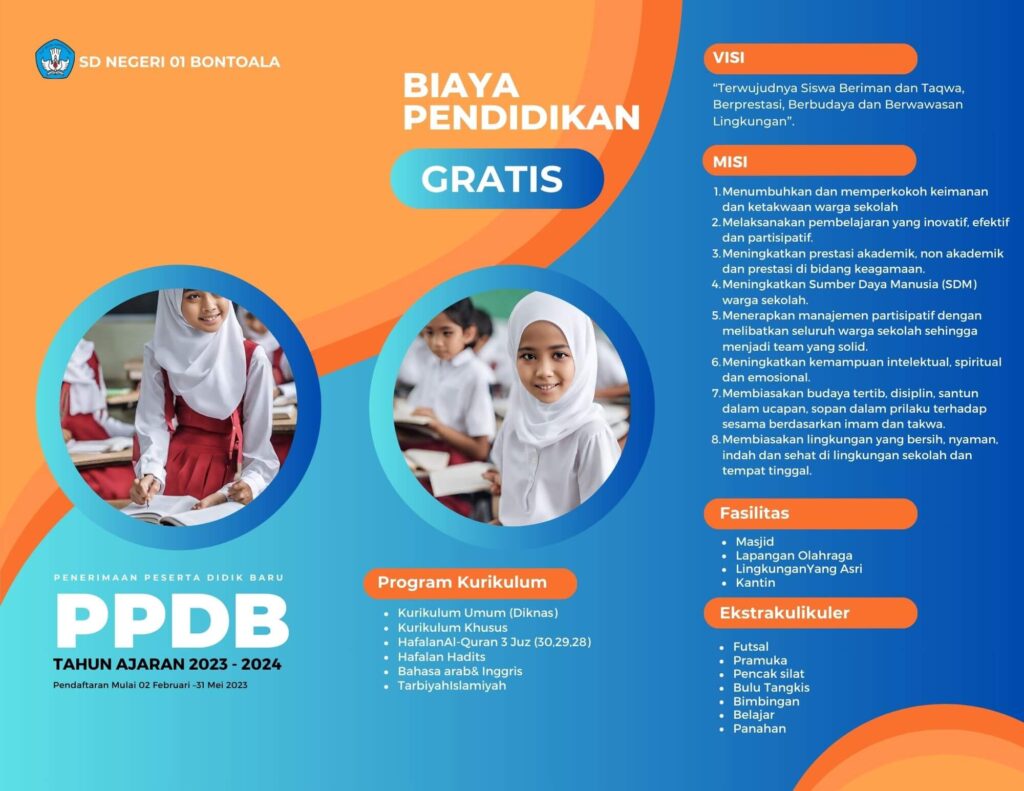 SD NEGERI 01 BONTOALA

BIAYA PENDIDIKAN

GRATIS

PENERIMAAN PESERTA DIDIK BARU

PPDB

TAHUN AJARAN 2023 - 2024

Pendaftaran Mulai 02 Februari -31 Mei 2023

Program Kurikulum

- Kurikulum Umum (Diknas)
- Kurikulum Khusus
- HafalanAl-Quran 3 Juz (30,29,28)
- Hafalan Hadits
- Bahasa arab& Inggris
- TarbiyahIslamiyah

VISI

"Terwujudnya Siswa Beriman dan Taqwa, Berprestasi, Berbudaya dan Berwawasan Lingkungan".

MISI

1. Menumbuhkan dan memperkokoh keimanan dan ketakwaan warga sekolah
2. Melaksanakan pembelajaran yang inovatif, efektif dan partisipatif.
3. Meningkatkan prestasi akademik, non akademik dan prestasi di bidang keagamaan.
4. Meningkatkan Sumber Daya Manusia (SDM) warga sekolah.
5. Menerapkan manajemen partisipatif dengan melibatkan seluruh warga sekolah sehingga menjadi team yang solid.
6. Meningkatkan kemampuan intelektual, spiritual dan emosional.
7. Membiasakan budaya tertib, disiplin, santun dalam ucapan, sopan dalam prilaku terhadap sesama berdasarkan imam dan takwa.
8. Membiasakan lingkungan yang bersih, nyaman, indah dan sehat di lingkungan sekolah dan tempat tinggal.

Fasilitas

- Masjid
- Lapangan Olahraga
- LingkunganYang Asri
- Kantin

Ekstrakulikuler

- Futsal
- Pramuka
- Pencak silat
- Bulu Tangkis
- Bimbingan
- Belajar
- Panahan